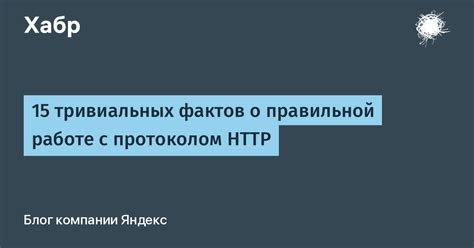 Хабр

15 тривиальных фактов о правильной работе с протоколом HTTP

Блог компании Яндекс